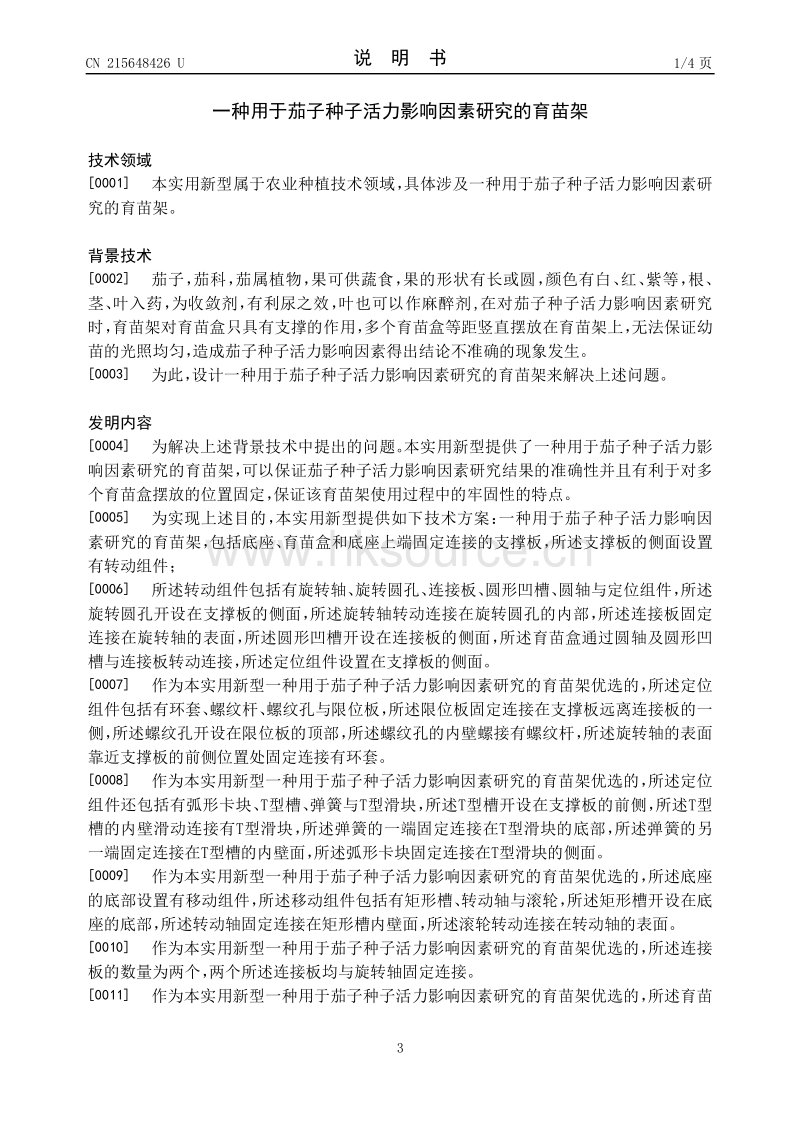 CN 215648426 U

说 明 书

1/4 页

一种用于茄子种子活力影响因素研究的育苗架

技术领域

[0001] 本实用新型属于农业种植技术领域，具体涉及一种用于茄子种子活力影响因素研究的育苗架。

背景技术

[0002] 茄子，茄科，茄属植物，果可供蔬食，果的形状有长或圆，颜色有白、红、紫等，根、茎、叶入药，为收敛剂，有利尿之效，叶也可以作麻醉剂，在对茄子种子活力影响因素研究时，育苗架对育苗盒只具有支撑的作用，多个育苗盒等距竖直摆放在育苗架上，无法保证幼苗的光照均匀，造成茄子种子活力影响因素得出结论不准确的现象发生。

[0003] 为此，设计一种用于茄子种子活力影响因素研究的育苗架来解决上述问题。

发明内容

[0004] 为解决上述背景技术中提出的问题。本实用新型提供了一种用于茄子种子活力影响因素研究的育苗架，可以保证茄子种子活力影响因素研究结果的准确性并且有利于对多个育苗盒摆放的位置固定，保证该育苗架使用过程中的牢固性的特点。

[0005] 为实现上述目的，本实用新型提供如下技术方案：一种用于茄子种子活力影响因素研究的育苗架，包括底座、育苗盒和底座上端固定连接的支撑板，所述支撑板的侧面设置有转动组件；

[0006] 所述转动组件包括有旋转轴、旋转圆孔、连接板、圆形凹槽、圆轴与定位组件，所述旋转圆孔开设在支撑板的侧面，所述旋转轴转动连接在旋转圆孔的内部，所述连接板固定连接在旋转轴的表面，所述圆形凹槽开设在连接板的侧面，所述育苗盒通过圆轴及圆形凹槽与连接板转动连接，所述定位组件设置在支撑板的侧面。

[0007] 作为本实用新型一种用于茄子种子活力影响因素研究的育苗架优选的，所述定位组件包括有环套、螺纹杆、螺纹孔与限位板，所述限位板固定连接在支撑板远离连接板的一侧，所述螺纹孔开设在限位板的顶部，所述螺纹孔的内壁螺接有螺纹杆，所述旋转轴的表面靠近支撑板的前侧位置处固定连接有环套。

[0008] 作为本实用新型一种用于茄子种子活力影响因素研究的育苗架优选的，所述定位组件还包括有弧形卡块、T型槽、弹簧与T型滑块，所述T型槽开设在支撑板的前侧，所述T型槽的内壁滑动连接有T型滑块，所述弹簧的一端固定连接在T型滑块的底部，所述弹簧的另一端固定连接在T型槽的内壁面，所述弧形卡块固定连接在T型滑块的侧面。

[0009] 作为本实用新型一种用于茄子种子活力影响因素研究的育苗架优选的，所述底座的底部设置有移动组件，所述移动组件包括有矩形槽、转动轴与滚轮，所述矩形槽开设在底座的底部，所述转动轴固定连接在矩形槽内壁面，所述滚轮转动连接在转动轴的表面。

[0010] 作为本实用新型一种用于茄子种子活力影响因素研究的育苗架优选的，所述连接板的数量为两个，两个所述连接板均与旋转轴固定连接。

[0011] 作为本实用新型一种用于茄子种子活力影响因素研究的育苗架优选的，所述育苗

3